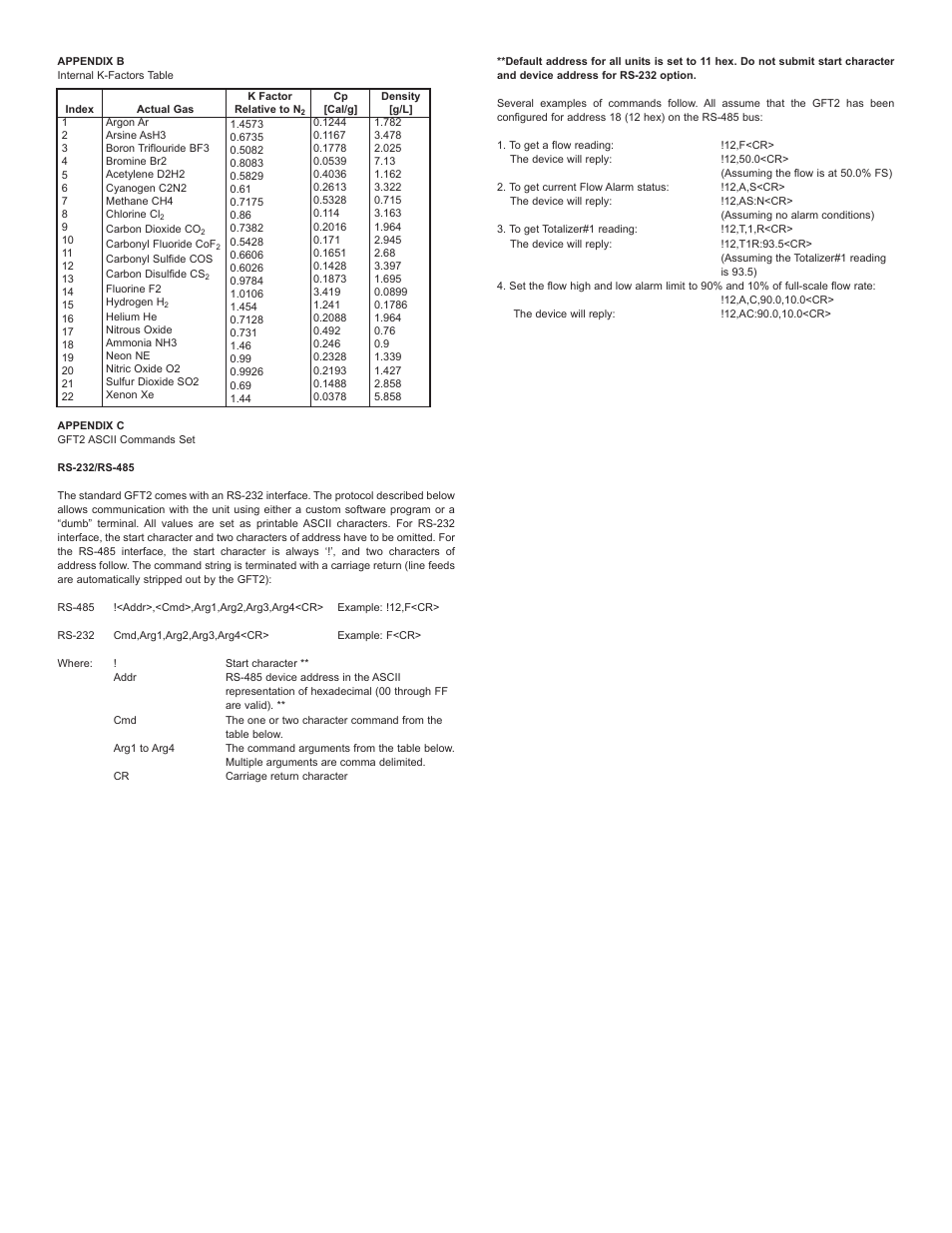 **APPENDIX B**
Internal K-Factors Table

| Index | Actual Gas | K Factor Relative to $N_2$ | Cp [Cal/g] | Density [g/L] |
|---|---|---|---|---|
| 1 | Argon Ar | 1.4573 | 0.1244 | 1.782 |
| 2 | Arsine AsH3 | 0.6735 | 0.1167 | 3.478 |
| 3 | Boron Triflouride BF3 | 0.5082 | 0.1778 | 2.025 |
| 4 | Bromine Br2 | 0.8083 | 0.0539 | 7.13 |
| 5 | Acetylene D2H2 | 0.5829 | 0.4036 | 1.162 |
| 6 | Cyanogen C2N2 | 0.61 | 0.2613 | 3.322 |
| 7 | Methane CH4 | 0.7175 | 0.5328 | 0.715 |
| 8 | Chlorine $Cl_2$ | 0.86 | 0.114 | 3.163 |
| 9 | Carbon Dioxide $CO_2$ | 0.7382 | 0.2016 | 1.964 |
| 10 | Carbonyl Fluoride $CoF_2$ | 0.5428 | 0.171 | 2.945 |
| 11 | Carbonyl Sulfide COS | 0.6606 | 0.1651 | 2.68 |
| 12 | Carbon Disulfide $CS_2$ | 0.6026 | 0.1428 | 3.397 |
| 13 | Fluorine F2 | 0.9784 | 0.1873 | 1.695 |
| 14 | Hydrogen $H_2$ | 1.0106 | 3.419 | 0.0899 |
| 15 | Helium He | 1.454 | 1.241 | 0.1786 |
| 16 | Nitrous Oxide | 0.7128 | 0.2088 | 1.964 |
| 17 | Ammonia NH3 | 0.731 | 0.492 | 0.76 |
| 18 | Neon NE | 1.46 | 0.246 | 0.9 |
| 19 | Nitric Oxide O2 | 0.99 | 0.2328 | 1.339 |
| 20 | Sulfur Dioxide SO2 | 0.9926 | 0.2193 | 1.427 |
| 21 | Xenon Xe | 0.69 | 0.1488 | 2.858 |
| 22 | | 1.44 | 0.0378 | 5.858 |

**APPENDIX C**
GFT2 ASCII Commands Set

**RS-232/RS-485**

The standard GFT2 comes with an RS-232 interface. The protocol described below allows communication with the unit using either a custom software program or a “dumb” terminal. All values are set as printable ASCII characters. For RS-232 interface, the start character and two characters of address have to be omitted. For the RS-485 interface, the start character is always ‘!’, and two characters of address follow. The command string is terminated with a carriage return (line feeds are automatically stripped out by the GFT2):

RS-485 !<Addr>,<Cmd>,Arg1,Arg2,Arg3,Arg4<CR> Example: !12,F<CR>

RS-232 Cmd,Arg1,Arg2,Arg3,Arg4<CR> Example: F<CR>

Where: ! Start character **
Addr RS-485 device address in the ASCII representation of hexadecimal (00 through FF are valid). **
Cmd The one or two character command from the table below.
Arg1 to Arg4 The command arguments from the table below. Multiple arguments are comma delimited.
CR Carriage return character

**\*\*Default address for all units is set to 11 hex. Do not submit start character and device address for RS-232 option.**

Several examples of commands follow. All assume that the GFT2 has been configured for address 18 (12 hex) on the RS-485 bus:

1. To get a flow reading: !12,F<CR>
The device will reply: !12,50.0<CR>
(Assuming the flow is at 50.0% FS)
2. To get current Flow Alarm status: !12,A,S<CR>
The device will reply: !12,AS:N<CR>
(Assuming no alarm conditions)
3. To get Totalizer#1 reading: !12,T,1,R<CR>
The device will reply: !12,T1R:93.5<CR>
(Assuming the Totalizer#1 reading is 93.5)
4. Set the flow high and low alarm limit to 90% and 10% of full-scale flow rate:
!12,A,C,90.0,10.0<CR>
The device will reply: !12,AC:90.0,10.0<CR>